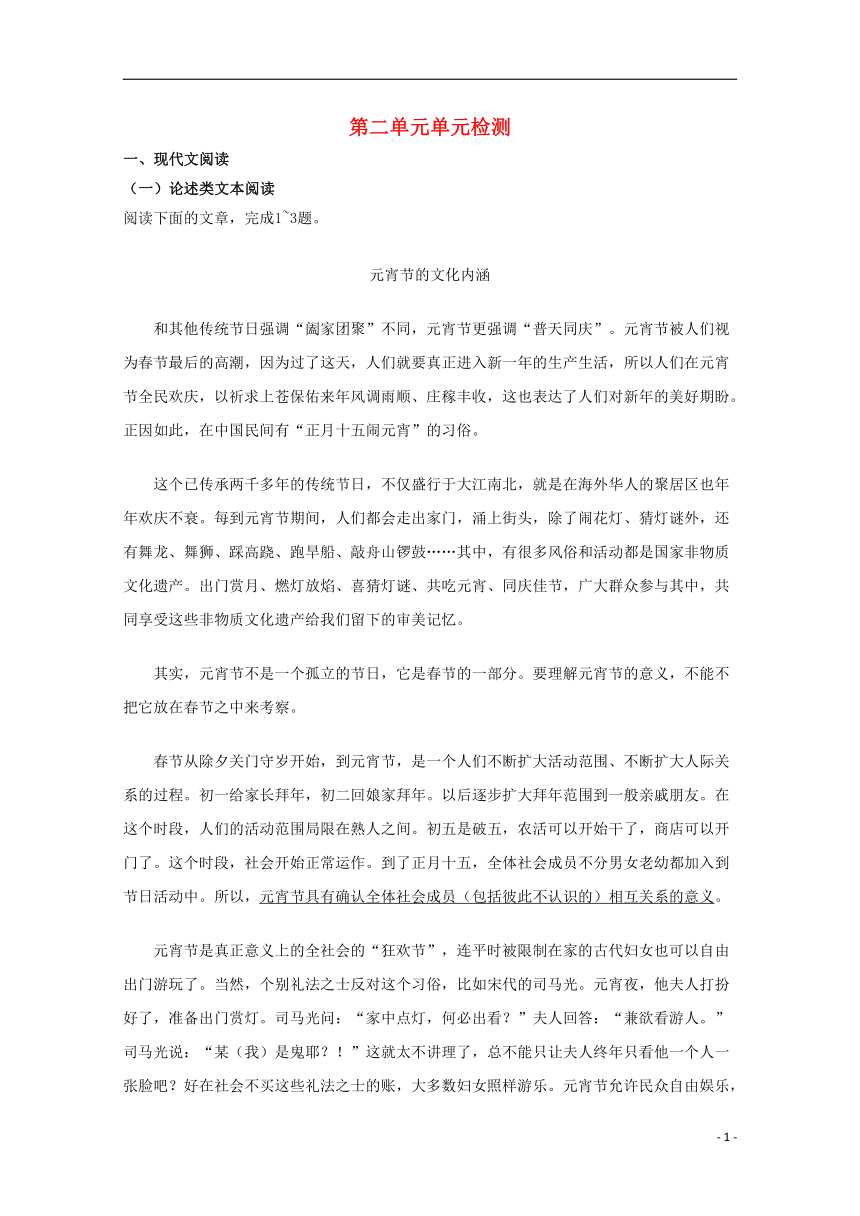 第二单元单元检测

一、现代文阅读

（一）论述类文本阅读

阅读下面的文章，完成1~3题。

元宵节的文化内涵

和其他传统节日强调“阖家团聚”不同，元宵节更强调“普天同庆”。元宵节被人们视为春节最后的高潮，因为过了这天，人们就要真正进入新一年的生产生活，所以人们在元宵节全民欢庆，以祈求上苍保佑来年风调雨顺、庄稼丰收，这也表达了人们对新年的美好期盼。正因如此，在中国民间有“正月十五闹元宵”的习俗。

这个已传承两千多年的传统节日，不仅盛行于大江南北，就是在海外华人的聚居区也年年欢庆不衰。每到元宵节期间，人们都会走出家门，涌上街头，除了闹花灯、猜灯谜外，还有舞龙、舞狮、踩高跷、跑旱船、敲舟山锣鼓……其中，有很多风俗和活动都是国家非物质文化遗产。出门赏月、燃灯放焰、喜猜灯谜、共吃元宵、同庆佳节，广大群众参与其中，共同享受这些非物质文化遗产给我们留下的审美记忆。

其实，元宵节不是一个孤立的节日，它是春节的一部分。要理解元宵节的意义，不能不把它放在春节之中来考察。

春节从除夕关门守岁开始，到元宵节，是一个人们不断扩大活动范围、不断扩大人际关系的过程。初一给家长拜年，初二回娘家拜年。以后逐步扩大拜年范围到一般亲戚朋友。在这个时段，人们的活动范围局限在熟人之间。初五是破五，农活可以开始干了，商店可以开门了。这个时段，社会开始正常运作。到了正月十五，全体社会成员不分男女老幼都加入到节日活动中。所以，元宵节具有确认全体社会成员（包括彼此不认识的）相互关系的意义。

元宵节是真正意义上的全社会的“狂欢节”，连平时被限制在家的古代妇女也可以自由出门游玩了。当然，个别礼法之士反对这个习俗，比如宋代的司马光。元宵夜，他夫人打扮好了，准备出门赏灯。司马光问：“家中点灯，何必出看？”夫人回答：“兼欲看游人。”司马光说：“某（我）是鬼耶？！”这就太不讲理了，总不能只让夫人终年只看他一个人一张脸吧？好在社会不买这些礼法之士的账，大多数妇女照样游乐。元宵节允许民众自由娱乐，

- 1 -